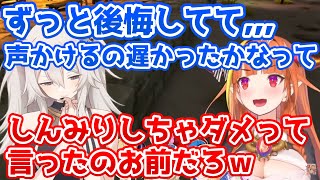 ずっと後悔してて…
声かけるの遅かったかなって

しんみりしちゃダメって
言ったのお前だろw